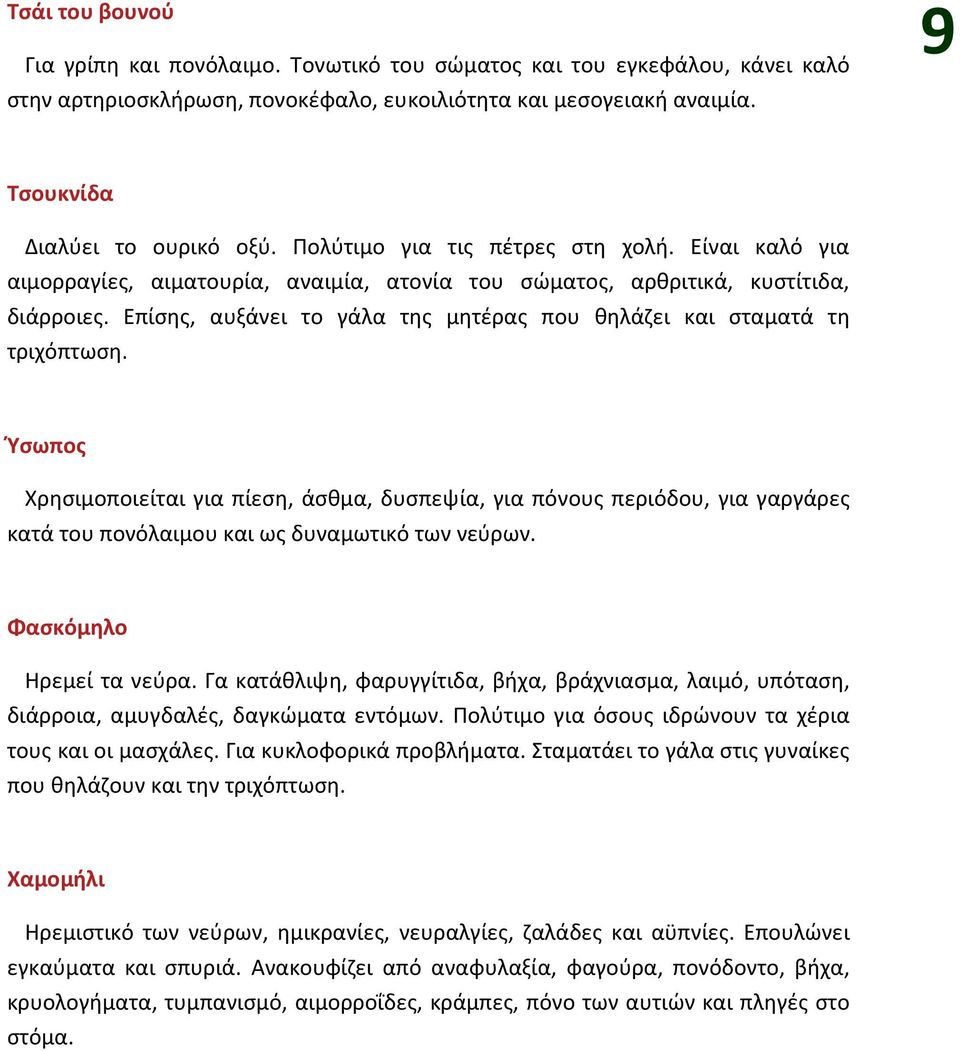 Τσάι του βουνού

9

Για γρίπη και πονόλαιμο. Τονωτικό του σώματος και του εγκεφάλου, κάνει καλό στην αρτηριοσκλήρωση, πονοκέφαλο, ευκοιλιότητα και μεσογειακή αναιμία.

Τσουκνίδα

Διαλύει το ουρικό οξύ. Πολύτιμο για τις πέτρες στη χολή. Είναι καλό για αιμορραγίες, αιματουρία, αναιμία, ατονία του σώματος, αρθριτικά, κυστίτιδα, διάρροιες. Επίσης, αυξάνει το γάλα της μητέρας που θηλάζει και σταματά τη τριχόπτωση.

Ύσωπος

Χρησιμοποιείται για πίεση, άσθμα, δυσπεψία, για πόνους περιόδου, για γαργάρες κατά του πονόλαιμου και ως δυναμωτικό των νεύρων.

Φασκόμηλο

Ηρεμεί τα νεύρα. Γα κατάθλιψη, φαρυγγίτιδα, βήχα, βράχνιασμα, λαιμό, υπόταση, διάρροια, αμυγδαλές, δαγκώματα εντόμων. Πολύτιμο για όσους ιδρώνουν τα χέρια τους και οι μασχάλες. Για κυκλοφορικά προβλήματα. Σταματάει το γάλα στις γυναίκες που θηλάζουν και την τριχόπτωση.

Χαμομήλι

Ηρεμιστικό των νεύρων, ημικρανίες, νευραλγίες, ζαλάδες και αϋπνίες. Επουλώνει εγκαύματα και σπυριά. Ανακουφίζει από αναφυλαξία, φαγούρα, πονόδοντο, βήχα, κρυολογήματα, τυμπανισμό, αιμορροΐδες, κράμπες, πόνο των αυτιών και πληγές στο στόμα.